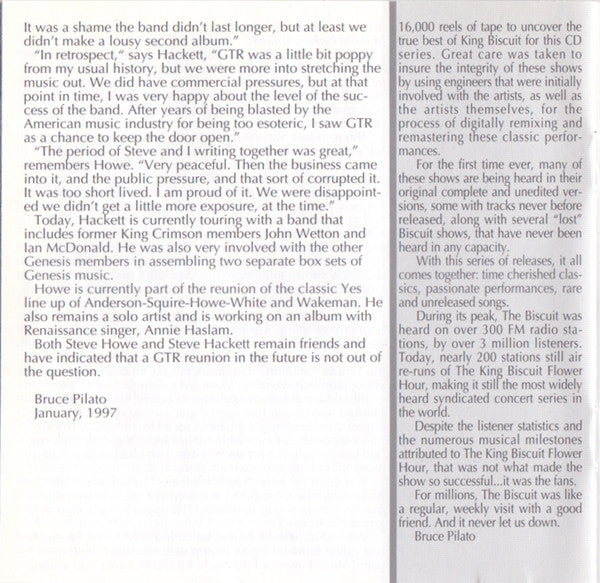 It was a shame the band didn't last longer, but at least we didn't make a lousy second album."

"In retrospect," says Hackett, "GTR was a little bit poppy from my usual history, but we were more into stretching the music out. We did have commercial pressures, but at that point in time, I was very happy about the level of the success of the band. After years of being blasted by the American music industry for being too esoteric, I saw GTR as a chance to keep the door open."

"The period of Steve and I writing together was great," remembers Howe. "Very peaceful. Then the business came into it, and the public pressure, and that sort of corrupted it. It was too short lived. I am proud of it. We were disappointed we didn't get a little more exposure, at the time."

Today, Hackett is currently touring with a band that includes former King Crimson members John Wetton and Ian McDonald. He was also very involved with the other Genesis members in assembling two separate box sets of Genesis music.

Howe is currently part of the reunion of the classic Yes line up of Anderson-Squire-Howe-White and Wakeman. He also remains a solo artist and is working on an album with Renaissance singer, Annie Haslam.

Both Steve Howe and Steve Hackett remain friends and have indicated that a GTR reunion in the future is not out of the question.

Bruce Pilato
January, 1997

16,000 reels of tape to uncover the true best of King Biscuit for this CD series. Great care was taken to insure the integrity of these shows by using engineers that were initially involved with the artists, as well as the artists themselves, for the process of digitally remixing and remastering these classic performances.

For the first time ever, many of these shows are being heard in their original complete and unedited versions, some with tracks never before released, along with several "lost" Biscuit shows, that have never been heard in any capacity.

With this series of releases, it all comes together: time cherished classics, passionate performances, rare and unreleased songs.

During its peak, The Biscuit was heard on over 300 FM radio stations, by over 3 million listeners. Today, nearly 200 stations still air re-runs of The King Biscuit Flower Hour, making it still the most widely heard syndicated concert series in the world.

Despite the listener statistics and the numerous musical milestones attributed to The King Biscuit Flower Hour, that was not what made the show so successful...it was the fans.

For millions, The Biscuit was like a regular, weekly visit with a good friend. And it never let us down.

Bruce Pilato